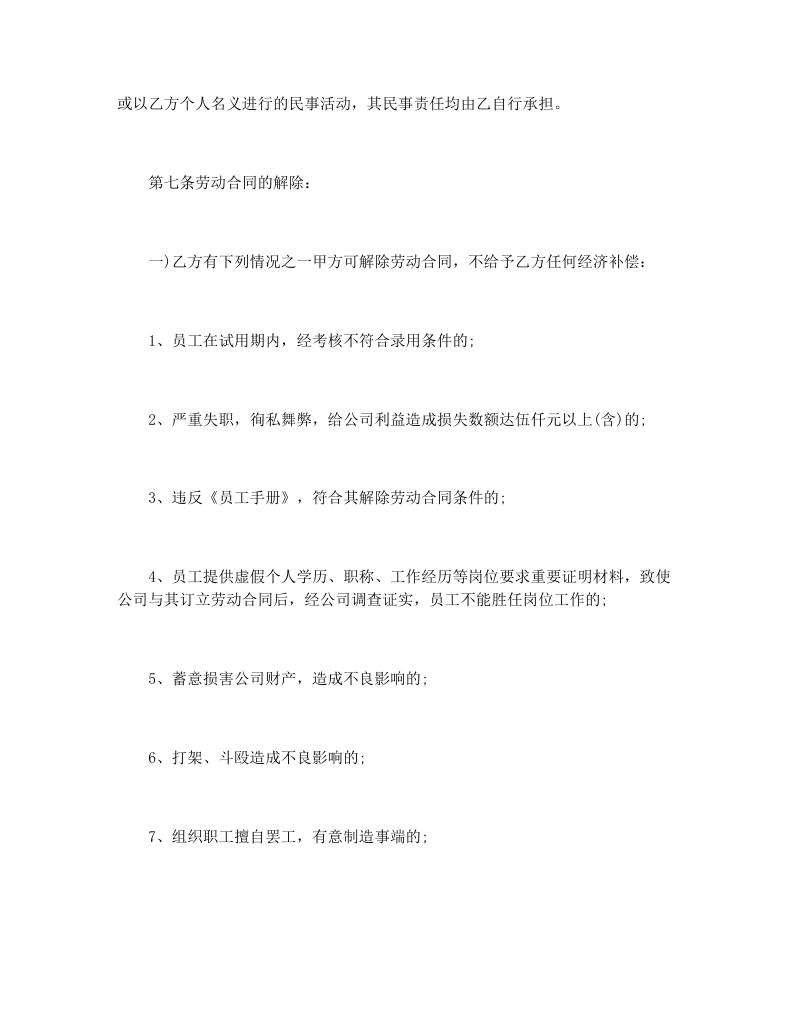 或以乙方个人名义进行的民事活动，其民事责任均由乙自行承担。

第七条劳动合同的解除：

一)乙方有下列情况之一甲方可解除劳动合同，不给予乙方任何经济补偿：

1、员工在试用期内，经考核不符合录用条件的;

2、严重失职，徇私舞弊，给公司利益造成损失数额达伍仟元以上(含)的;

3、违反《员工手册》，符合其解除劳动合同条件的;

4、员工提供虚假个人学历、职称、工作经历等岗位要求重要证明材料，致使公司与其订立劳动合同后，经公司调查证实，员工不能胜任岗位工作的;

5、蓄意损害公司财产，造成不良影响的;

6、打架、斗殴造成不良影响的;

7、组织职工擅自罢工，有意制造事端的;